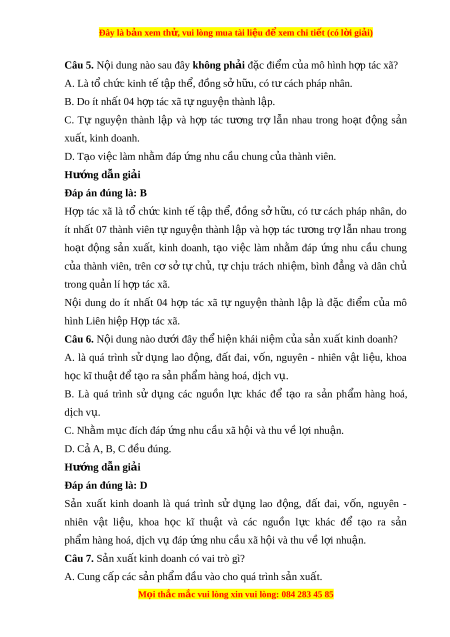 Đây là bản xem thử, vui lòng mua tài liệu để xem chi tiết (có lời giải)

Câu 5. Nội dung nào sau đây không phải đặc điểm của mô hình hợp tác xã?
A. Là tổ chức kinh tế tập thể, đồng sở hữu, có tư cách pháp nhân.
B. Do ít nhất 04 hợp tác xã tự nguyện thành lập.
C. Tự nguyện thành lập và hợp tác tương trợ lẫn nhau trong hoạt động sản xuất, kinh doanh.
D. Tạo việc làm nhằm đáp ứng nhu cầu chung của thành viên.
Hướng dẫn giải
Đáp án đúng là: B
Hợp tác xã là tổ chức kinh tế tập thể, đồng sở hữu, có tư cách pháp nhân, do ít nhất 07 thành viên tự nguyện thành lập và hợp tác tương trợ lẫn nhau trong hoạt động sản xuất, kinh doanh, tạo việc làm nhằm đáp ứng nhu cầu chung của thành viên, trên cơ sở tự chủ, tự chịu trách nhiệm, bình đẳng và dân chủ trong quản lí hợp tác xã.
Nội dung do ít nhất 04 hợp tác xã tự nguyện thành lập là đặc điểm của mô hình Liên hiệp Hợp tác xã.
Câu 6. Nội dung nào dưới đây thể hiện khái niệm của sản xuất kinh doanh?
A. là quá trình sử dụng lao động, đất đai, vốn, nguyên - nhiên vật liệu, khoa học kĩ thuật để tạo ra sản phẩm hàng hoá, dịch vụ.
B. Là quá trình sử dụng các nguồn lực khác để tạo ra sản phẩm hàng hoá, dịch vụ.
C. Nhằm mục đích đáp ứng nhu cầu xã hội và thu về lợi nhuận.
D. Cả A, B, C đều đúng.
Hướng dẫn giải
Đáp án đúng là: D
Sản xuất kinh doanh là quá trình sử dụng lao động, đất đai, vốn, nguyên - nhiên vật liệu, khoa học kĩ thuật và các nguồn lực khác để tạo ra sản phẩm hàng hoá, dịch vụ đáp ứng nhu cầu xã hội và thu về lợi nhuận.
Câu 7. Sản xuất kinh doanh có vai trò gì?
A. Cung cấp các sản phẩm đầu vào cho quá trình sản xuất.
Mọi thắc mắc vui lòng xin vui lòng: 084 283 45 85